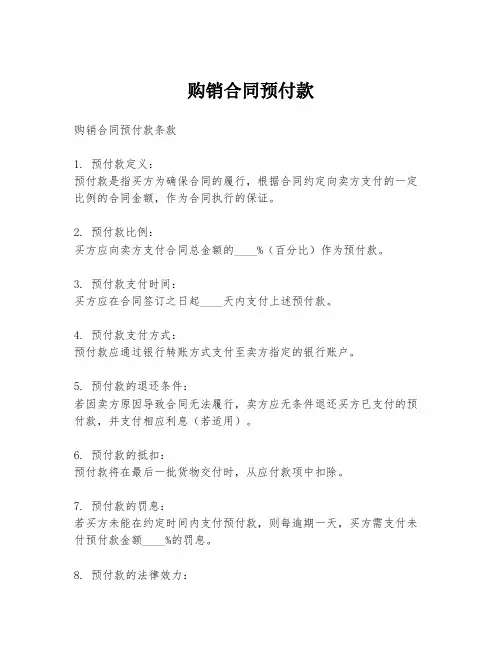 购销合同预付款

购销合同预付款条款

1. 预付款定义：
预付款是指买方为确保合同的履行，根据合同约定向卖方支付的一定比例的合同金额，作为合同执行的保证。

2. 预付款比例：
买方应向卖方支付合同总金额的____%（百分比）作为预付款。

3. 预付款支付时间：
买方应在合同签订之日起____天内支付上述预付款。

4. 预付款支付方式：
预付款应通过银行转账方式支付至卖方指定的银行账户。

5. 预付款的退还条件：
若因卖方原因导致合同无法履行，卖方应无条件退还买方已支付的预付款，并支付相应利息（若适用）。

6. 预付款的抵扣：
预付款将在最后一批货物交付时，从应付款项中扣除。

7. 预付款的罚息：
若买方未能在约定时间内支付预付款，则每逾期一天，买方需支付未付预付款金额____%的罚息。

8. 预付款的法律效力：